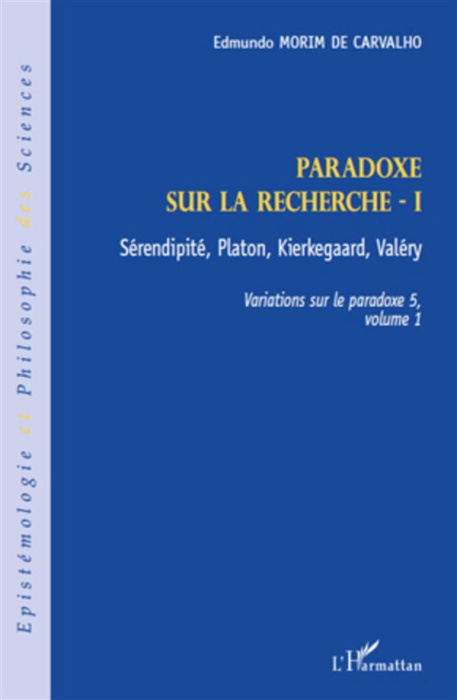 Epistémologie et Philosophie des Sciences

Edmundo MORIM DE CARVALHO

PARADOXE
SUR LA RECHERCHE - I

Sérendipité, Platon, Kierkegaard, Valéry

Variations sur le paradoxe 5, volume 1

L'Harmattan